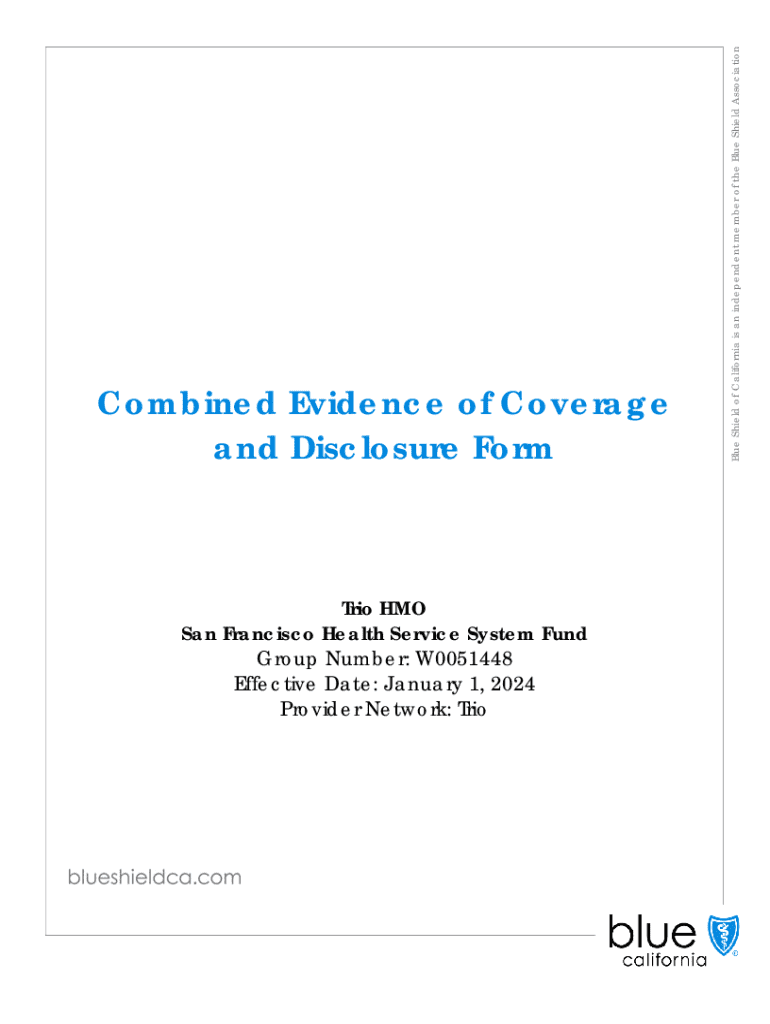 Combined Evidence of Coverage and Disclosure Form

Trio HMO
San Francisco Health Service System Fund
Group Number: W0051448
Effective Date: January 1, 2024
Provider Network: Trio

blueshieldca.com

blue
california

Blue Shield of California is an independent member of the Blue Shield Association